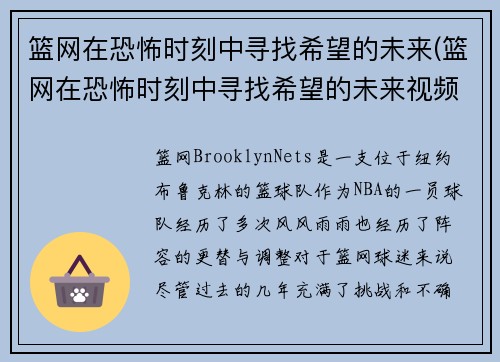 篮网在恐怖时刻中寻找希望的未来(篮网在恐怖时刻中寻找希望的未来视频

篮网BrooklynNets是一支位于纽约布鲁克林的篮球队作为NBA的一员球队经历了多次风风雨雨也经历了阵容的更替与调整对于篮网球迷来说尽管过去的几年充满了挑战和不确